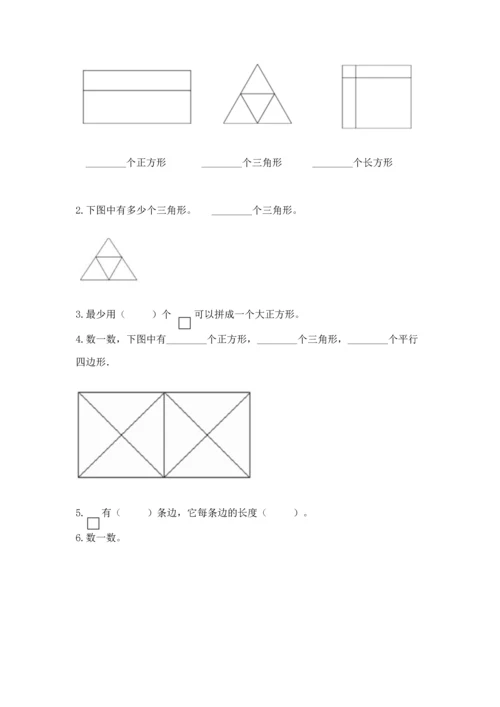 ________个正方形　　________个三角形　　________个长方形

2.下图中有多少个三角形。　　________个三角形。

3.最少用（　　）个　可以拼成一个大正方形。

4.数一数，下图中有________个正方形，________个三角形，________个平行四边形.

5.　有（　　）条边，它每条边的长度（　　）。

6.数一数。